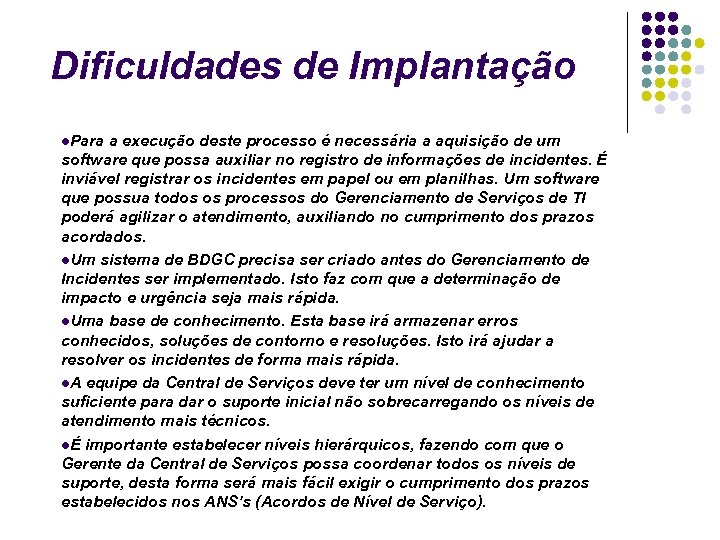 Dificuldades de Implantação

●Para a execução deste processo é necessária a aquisição de um software que possa auxiliar no registro de informações de incidentes. É inviável registrar os incidentes em papel ou em planilhas. Um software que possua todos os processos do Gerenciamento de Serviços de TI poderá agilizar o atendimento, auxiliando no cumprimento dos prazos acordados.

●Um sistema de BDGC precisa ser criado antes do Gerenciamento de Incidentes ser implementado. Isto faz com que a determinação de impacto e urgência seja mais rápida.

●Uma base de conhecimento. Esta base irá armazenar erros conhecidos, soluções de contorno e resoluções. Isto irá ajudar a resolver os incidentes de forma mais rápida.

●A equipe da Central de Serviços deve ter um nível de conhecimento suficiente para dar o suporte inicial não sobrecarregando os níveis de atendimento mais técnicos.

●É importante estabelecer níveis hierárquicos, fazendo com que o Gerente da Central de Serviços possa coordenar todos os níveis de suporte, desta forma será mais fácil exigir o cumprimento dos prazos estabelecidos nos ANS's (Acordos de Nível de Serviço).